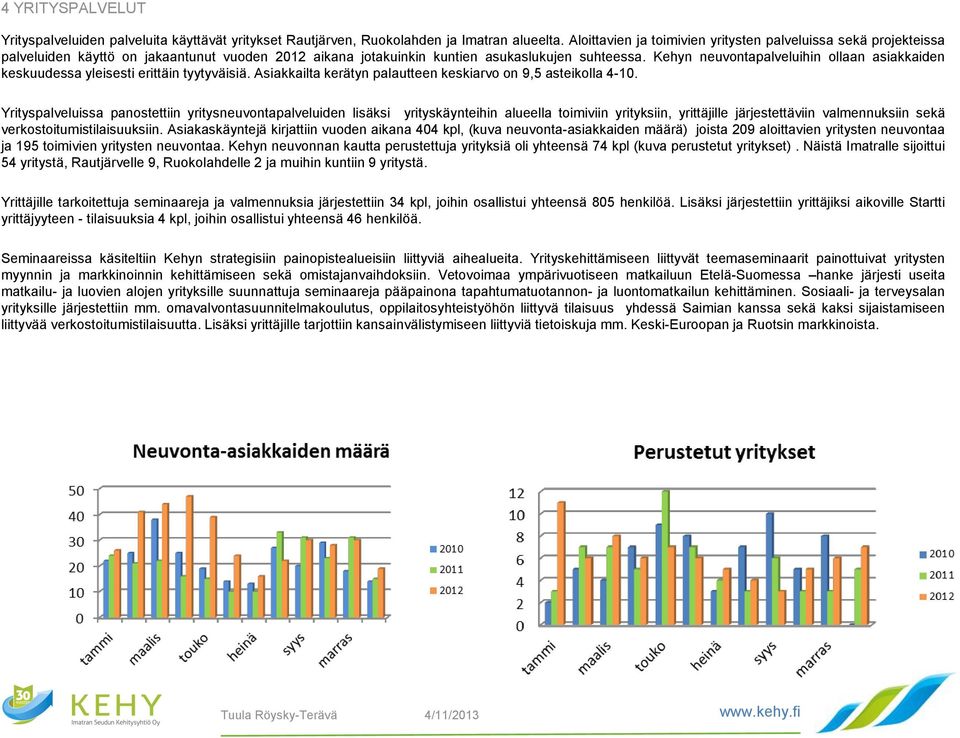 4 YRITYSPALVELUT

Yrityspalveluiden palveluita käyttävät yritykset Rautjärven, Ruokolahden ja Imatran alueelta. Aloittavien ja toimivien yritysten palveluissa sekä projekteissa palveluiden käyttö on jakaantunut vuoden 2012 aikana jotakuinkin kuntien asukaslukujen suhteessa. Kehyn neuvontapalveluihin ollaan asiakkaiden keskuudessa yleisesti erittäin tyytyväisiä. Asiakkailta kerätyn palautteen keskiarvo on 9,5 asteikolla 4-10.

Yrityspalveluissa panostettiin yritysneuvontapalveluiden lisäksi yrityskäynteihin alueella toimiviin yrityksiin, yrittäjille järjestettäviin valmennuksiin sekä verkostoitumistilaisuuksiin. Asiakaskäyntejä kirjattiin vuoden aikana 404 kpl, (kuva neuvonta-asiakkaiden määrä) joista 209 aloittavien yritysten neuvontaa ja 195 toimivien yritysten neuvontaa. Kehyn neuvonnan kautta perustettuja yrityksiä oli yhteensä 74 kpl (kuva perustetut yritykset) . Näistä Imatralle sijoittui 54 yritystä, Rautjärvelle 9, Ruokolahdelle 2 ja muihin kuntiin 9 yritystä.

Yrittäjille tarkoitettuja seminaareja ja valmennuksia järjestettiin 34 kpl, joihin osallistui yhteensä 805 henkilöä. Lisäksi järjestettiin yrittäjiksi aikoville Startti yrittäjyyteen - tilaisuuksia 4 kpl, joihin osallistui yhteensä 46 henkilöä.

Seminaareissa käsiteltiin Kehyn strategisiin painopistealueisiin liittyviä aihealueita. Yrityskehittämiseen liittyvät teemaseminaarit painottuivat yritysten myynnin ja markkinoinnin kehittämiseen sekä omistajanvaihdoksiin. Vetovoimaa ympärivuotiseen matkailuun Etelä-Suomessa –hanke järjesti useita matkailu- ja luovien alojen yrityksille suunnattuja seminaareja pääpainona tapahtumatuotannon- ja luontomatkailun kehittäminen. Sosiaali- ja terveysalan yrityksille järjestettiin mm. omavalvontasuunnitelmakoulutus, oppilaitosyhteistyöhön liittyvä tilaisuus yhdessä Saimian kanssa sekä kaksi sijaistamiseen liittyvää verkostoitumistilaisuutta. Lisäksi yrittäjille tarjottiin kansainvälistymiseen liittyviä tietoiskuja mm. Keski-Euroopan ja Ruotsin markkinoista.

Neuvonta-asiakkaiden määrä

50
40
30
20
10
0

tammi maalis touko heinä syys marras

2010
2011
2012

Perustetut yritykset

12
10
8
6
4
2
0

tammi maalis touko heinä syys marras

2010
2011
2012

30 KEHY Imatran Seudun Kehitysyhtiö Oy

Tuula Röysky-Terävä 4/11/2013 www.kehy.fi